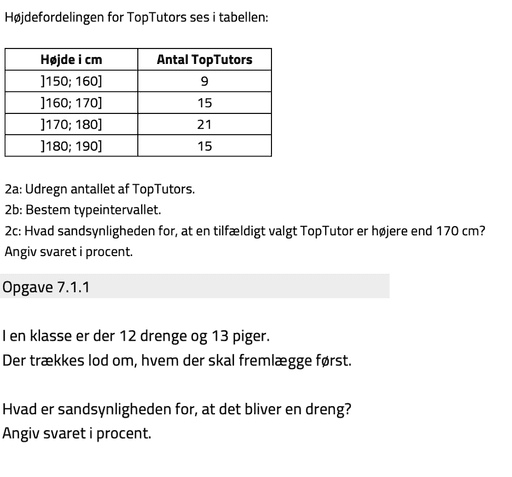 Højdefordelingen for TopTutors ses i tabellen:

| Højde i cm | Antal TopTutors |
|---|---|
| ]150; 160] | 9 |
| ]160; 170] | 15 |
| ]170; 180] | 21 |
| ]180; 190] | 15 |

2a: Udregn antallet af TopTutors.
2b: Bestem typeintervallet.
2c: Hvad sandsynligheden for, at en tilfældigt valgt TopTutor er højere end 170 cm? Angiv svaret i procent.

Opgave 7.1.1

I en klasse er der 12 drenge og 13 piger.
Der trækkes lod om, hvem der skal fremlægge først.

Hvad er sandsynligheden for, at det bliver en dreng?
Angiv svaret i procent.